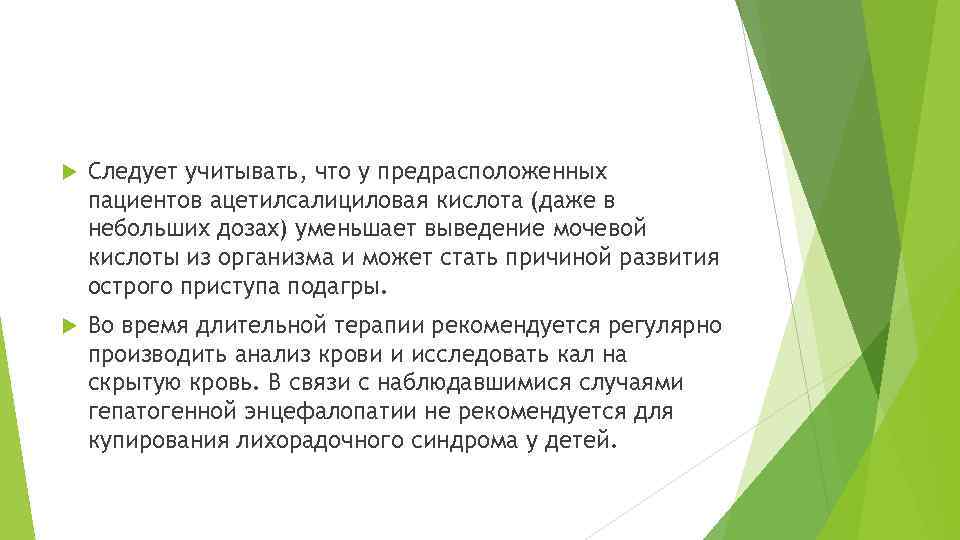 Следует учитывать, что у предрасположенных пациентов ацетилсалициловая кислота (даже в небольших дозах) уменьшает выведение мочевой кислоты из организма и может стать причиной развития острого приступа подагры.

Во время длительной терапии рекомендуется регулярно производить анализ крови и исследовать кал на скрытую кровь. В связи с наблюдавшимися случаями гепатогенной энцефалопатии не рекомендуется для купирования лихорадочного синдрома у детей.